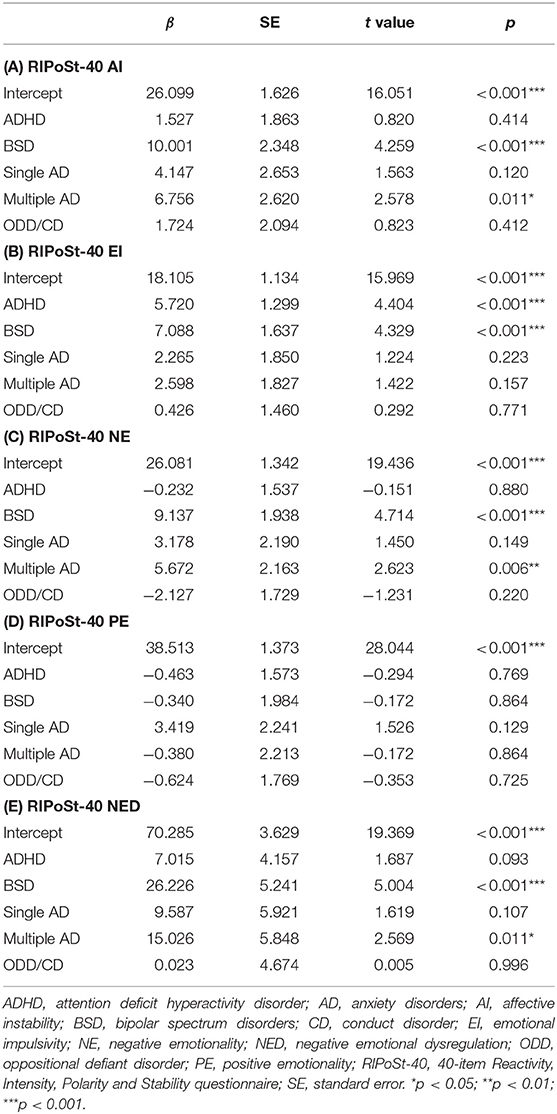 |  | $\beta$ | SE | $t$ value | $p$ |
|---|---|---|---|---|
| **(A) RIPoSt-40 AI** | | | | |
| Intercept | 26.099 | 1.626 | 16.051 | <0.001*** |
| ADHD | 1.527 | 1.863 | 0.820 | 0.414 |
| BSD | 10.001 | 2.348 | 4.259 | <0.001*** |
| Single AD | 4.147 | 2.653 | 1.563 | 0.120 |
| Multiple AD | 6.756 | 2.620 | 2.578 | 0.011* |
| ODD/CD | 1.724 | 2.094 | 0.823 | 0.412 |
| **(B) RIPoSt-40 EI** | | | | |
| Intercept | 18.105 | 1.134 | 15.969 | <0.001*** |
| ADHD | 5.720 | 1.299 | 4.404 | <0.001*** |
| BSD | 7.088 | 1.637 | 4.329 | <0.001*** |
| Single AD | 2.265 | 1.850 | 1.224 | 0.223 |
| Multiple AD | 2.598 | 1.827 | 1.422 | 0.157 |
| ODD/CD | 0.426 | 1.460 | 0.292 | 0.771 |
| **(C) RIPoSt-40 NE** | | | | |
| Intercept | 26.081 | 1.342 | 19.436 | <0.001*** |
| ADHD | −0.232 | 1.537 | −0.151 | 0.880 |
| BSD | 9.137 | 1.938 | 4.714 | <0.001*** |
| Single AD | 3.178 | 2.190 | 1.450 | 0.149 |
| Multiple AD | 5.672 | 2.163 | 2.623 | 0.006** |
| ODD/CD | −2.127 | 1.729 | −1.231 | 0.220 |
| **(D) RIPoSt-40 PE** | | | | |
| Intercept | 38.513 | 1.373 | 28.044 | <0.001*** |
| ADHD | −0.463 | 1.573 | −0.294 | 0.769 |
| BSD | −0.340 | 1.984 | −0.172 | 0.864 |
| Single AD | 3.419 | 2.241 | 1.526 | 0.129 |
| Multiple AD | −0.380 | 2.213 | −0.172 | 0.864 |
| ODD/CD | −0.624 | 1.769 | −0.353 | 0.725 |
| **(E) RIPoSt-40 NED** | | | | |
| Intercept | 70.285 | 3.629 | 19.369 | <0.001*** |
| ADHD | 7.015 | 4.157 | 1.687 | 0.093 |
| BSD | 26.226 | 5.241 | 5.004 | <0.001*** |
| Single AD | 9.587 | 5.921 | 1.619 | 0.107 |
| Multiple AD | 15.026 | 5.848 | 2.569 | 0.011* |
| ODD/CD | 0.023 | 4.674 | 0.005 | 0.996 |

ADHD, attention deficit hyperactivity disorder; AD, anxiety disorders; AI, affective instability; BSD, bipolar spectrum disorders; CD, conduct disorder; EI, emotional impulsivity; NE, negative emotionality; NED, negative emotional dysregulation; ODD, oppositional defiant disorder; PE, positive emotionality; RIPoSt-40, 40-item Reactivity, Intensity, Polarity and Stability questionnaire; SE, standard error. *p < 0.05; **p < 0.01; ***p < 0.001.